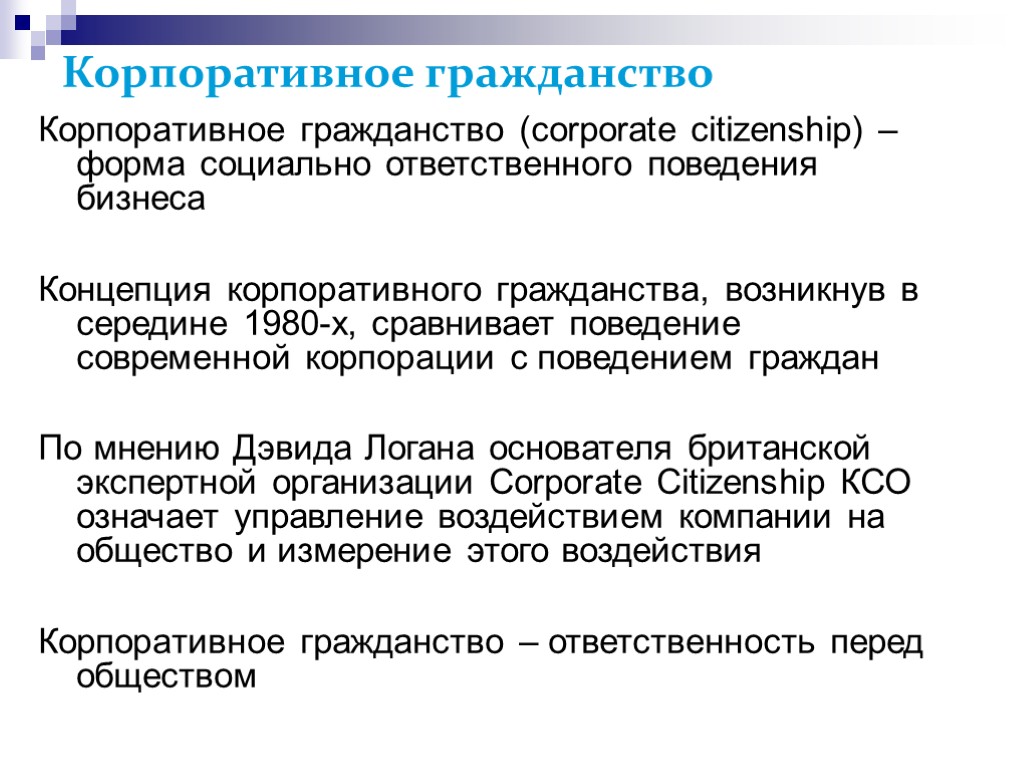 Корпоративное гражданство

Корпоративное гражданство (corporate citizenship) – форма социально ответственного поведения бизнеса

Концепция корпоративного гражданства, возникнув в середине 1980-х, сравнивает поведение современной корпорации с поведением граждан

По мнению Дэвида Логана основателя британской экспертной организации Corporate Citizenship КСО означает управление воздействием компании на общество и измерение этого воздействия

Корпоративное гражданство – ответственность перед обществом